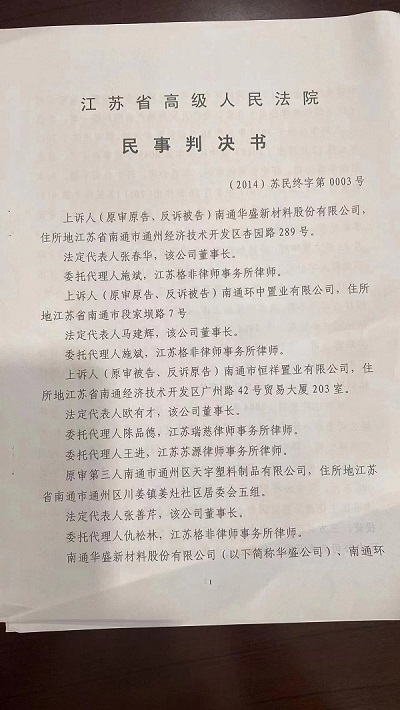 江苏省高级人民法院

民事判决书

（2014）苏民终字第 0003 号

上诉人（原审原告、反诉被告）南通华盛新材料股份有限公司，住所地江苏省南通市通州经济技术开发区杏园路 289 号。

法定代表人张春华，该公司董事长。

委托代理人施斌，江苏格非律师事务所律师。

上诉人（原审原告、反诉被告）南通环中置业有限公司，住所地江苏省南通市段家坝路 7 号

法定代表人马建辉，该公司董事长。

委托代理人施斌，江苏格非律师事务所律师。

上诉人（原审被告、反诉原告）南通市恒祥置业有限公司，住所地江苏省南通经济技术开发区广州路 42 号贸易大厦 203 室。

法定代表人欧有才，该公司董事长。

委托代理人陈品德，江苏瑞慈律师事务所律师。

委托代理人王进，江苏苏源律师事务所律师。

原审第三人南通市通州区天宇塑料制品有限公司，住所地江苏省南通市通州区川姜镇姜灶社区居委会五组。

法定代表人张善芹，该公司董事长。

委托代理人仇松林，江苏格非律师事务所律师。

南通华盛新材料股份有限公司（以下简称华盛公司）、南通环

1